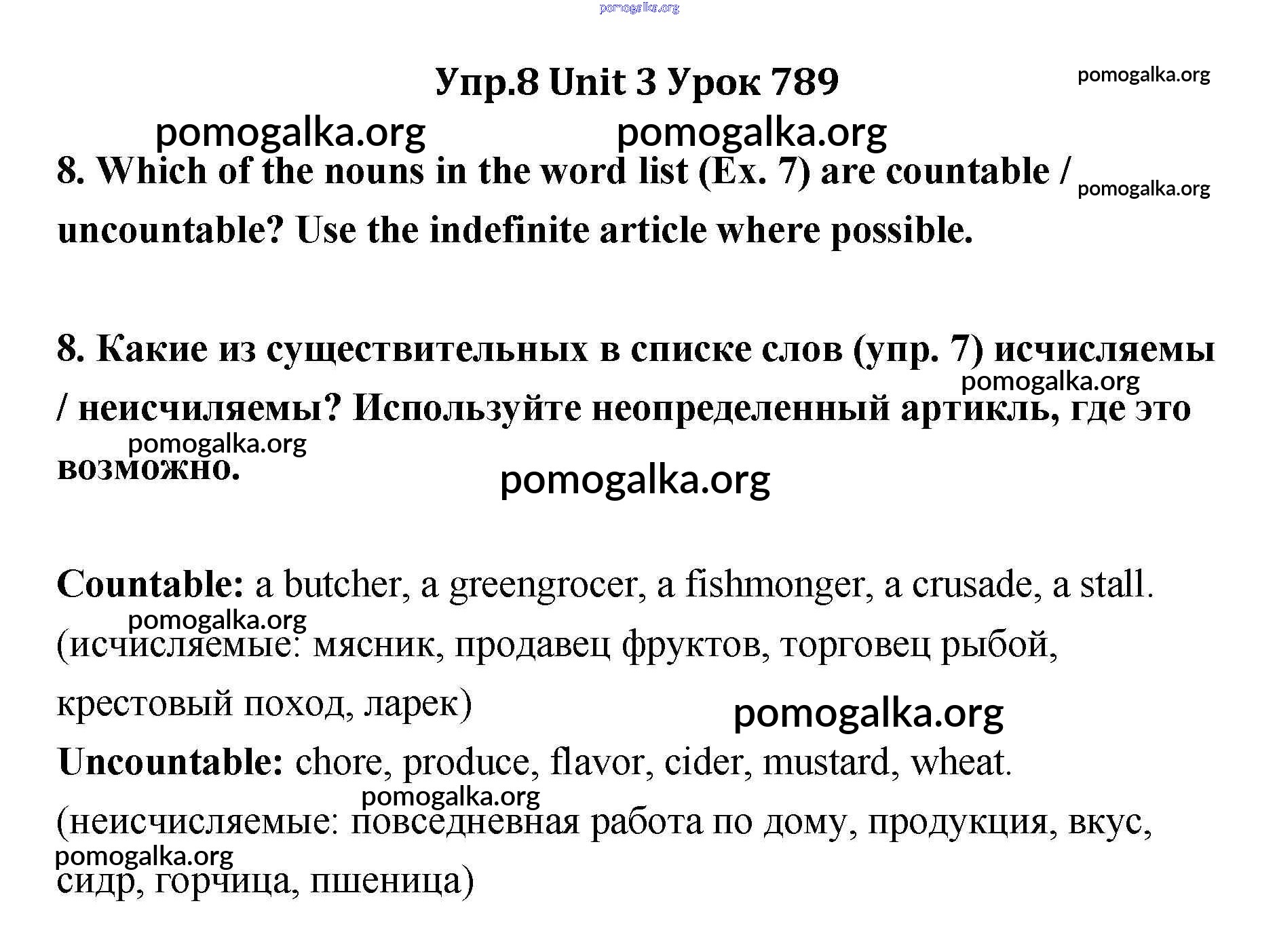 pomogalka.org

Упр.8 Unit 3 Урок 789

pomogalka.org

pomogalka.org pomogalka.org

8. Which of the nouns in the word list (Ex. 7) are countable / uncountable? Use the indefinite article where possible.

pomogalka.org

8. Какие из существительных в списке слов (упр. 7) исчисляемы / неисчиляемы? Используйте неопределенный артикль, где это возможно.

pomogalka.org

pomogalka.org

pomogalka.org

Countable: a butcher, a greengrocer, a fishmonger, a crusade, a stall.

pomogalka.org

(исчисляемые: мясник, продавец фруктов, торговец рыбой, крестовый поход, ларек)

pomogalka.org

Uncountable: chore, produce, flavor, cider, mustard, wheat.

pomogalka.org

(неисчисляемые: повседневная работа по дому, продукция, вкус, сидр, горчица, пшеница)

pomogalka.org